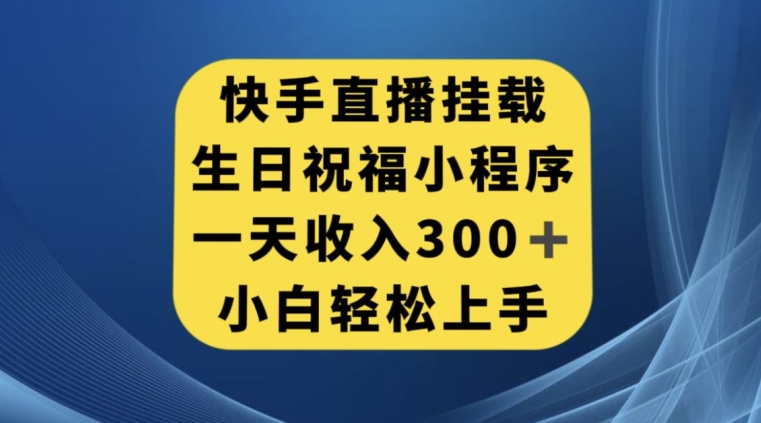 快手直播挂载
生日祝福小程序
一天收入300＋
小白轻松上手